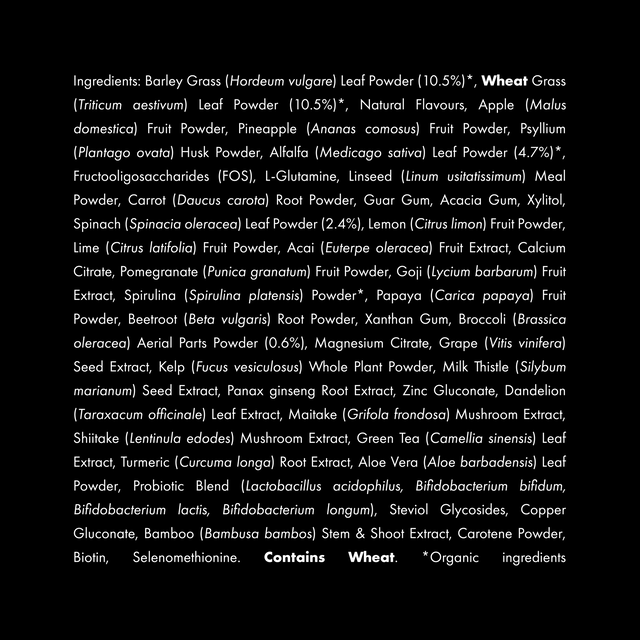 Ingredients: Barley Grass (Hordeum vulgare) Leaf Powder (10.5%)*, Wheat Grass (Triticum aestivum) Leaf Powder (10.5%)*, Natural Flavours, Apple (Malus domestica) Fruit Powder, Pineapple (Ananas comosus) Fruit Powder, Psyllium (Plantago ovata) Husk Powder, Alfalfa (Medicago sativa) Leaf Powder (4.7%)*, Fructooligosaccharides (FOS), L-Glutamine, Linseed (Linum usitatissimum) Meal Powder, Carrot (Daucus carota) Root Powder, Guar Gum, Acacia Gum, Xylitol, Spinach (Spinacia oleracea) Leaf Powder (2.4%), Lemon (Citrus limon) Fruit Powder, Lime (Citrus latifolia) Fruit Powder, Acai (Euterpe oleracea) Fruit Extract, Calcium Citrate, Pomegranate (Punica granatum) Fruit Powder, Goji (Lycium barbarum) Fruit Extract, Spirulina (Spirulina platensis) Powder*, Papaya (Carica papaya) Fruit Powder, Beetroot (Beta vulgaris) Root Powder, Xanthan Gum, Broccoli (Brassica oleracea) Aerial Parts Powder (0.6%), Magnesium Citrate, Grape (Vitis vinifera) Seed Extract, Kelp (Fucus vesiculosus) Whole Plant Powder, Milk Thistle (Silybum marianum) Seed Extract, Panax ginseng Root Extract, Zinc Gluconate, Dandelion (Taraxacum officinale) Leaf Extract, Maitake (Grifola frondosa) Mushroom Extract, Shiitake (Lentinula edodes) Mushroom Extract, Green Tea (Camellia sinensis) Leaf Extract, Turmeric (Curcuma longa) Root Extract, Aloe Vera (Aloe barbadensis) Leaf Powder, Probiotic Blend (Lactobacillus acidophilus, Bifidobacterium bifidum, Bifidobacterium lactis, Bifidobacterium longum), Steviol Glycosides, Copper Gluconate, Bamboo (Bambusa bambos) Stem & Shoot Extract, Carotene Powder, Biotin, Selenomethionine. Contains Wheat. *Organic ingredients